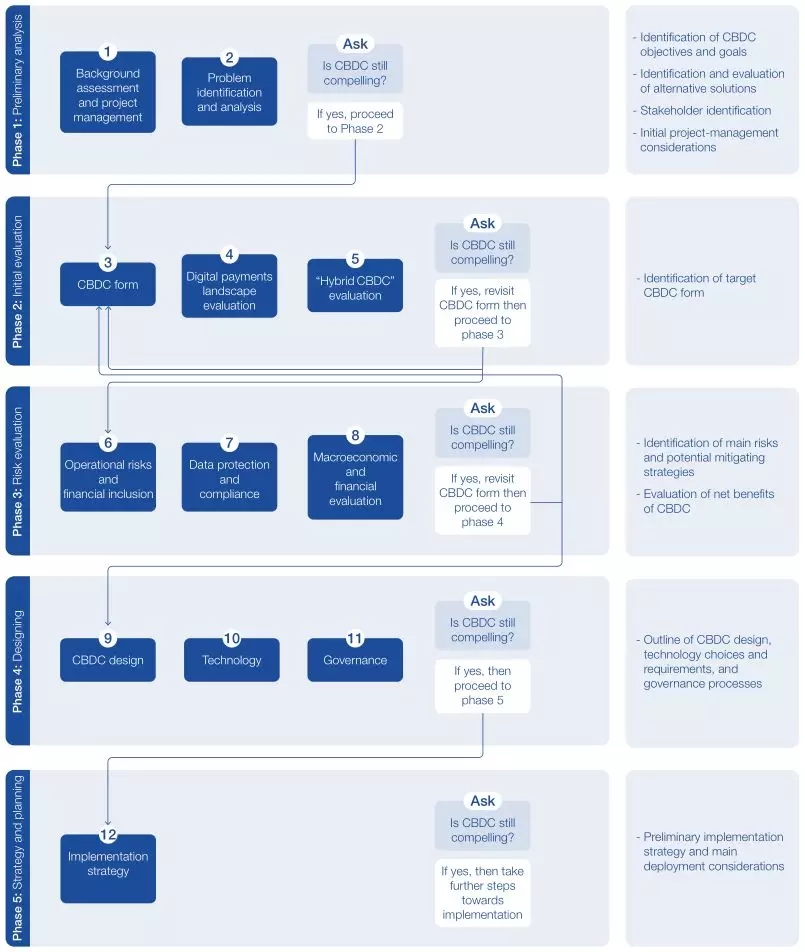 Phase 1: Preliminary analysis

1
Background assessment and project management

2
Problem identification and analysis

Ask
Is CBDC still compelling?

If yes, proceed to Phase 2

- Identification of CBDC objectives and goals
- Identification and evaluation of alternative solutions
- Stakeholder identification
- Initial project-management considerations

Phase 2: Initial evaluation

3
CBDC form

4
Digital payments landscape evaluation

5
"Hybrid CBDC" evaluation

Ask
Is CBDC still compelling?

If yes, revisit CBDC form then proceed to phase 3

- Identification of target CBDC form

Phase 3: Risk evaluation

6
Operational risks and financial inclusion

7
Data protection and compliance

8
Macroeconomic and financial evaluation

Ask
Is CBDC still compelling?

If yes, revisit CBDC form then proceed to phase 4

- Identification of main risks and potential mitigating strategies
- Evaluation of net benefits of CBDC

Phase 4: Designing

9
CBDC design

10
Technology

11
Governance

Ask
Is CBDC still compelling?

If yes, then proceed to phase 5

- Outline of CBDC design, technology choices and requirements, and governance processes

Phase 5: Strategy and planning

12
Implementation strategy

Ask
Is CBDC still compelling?

If yes, then take further steps towards implementation

- Preliminary implementation strategy and main deployment considerations